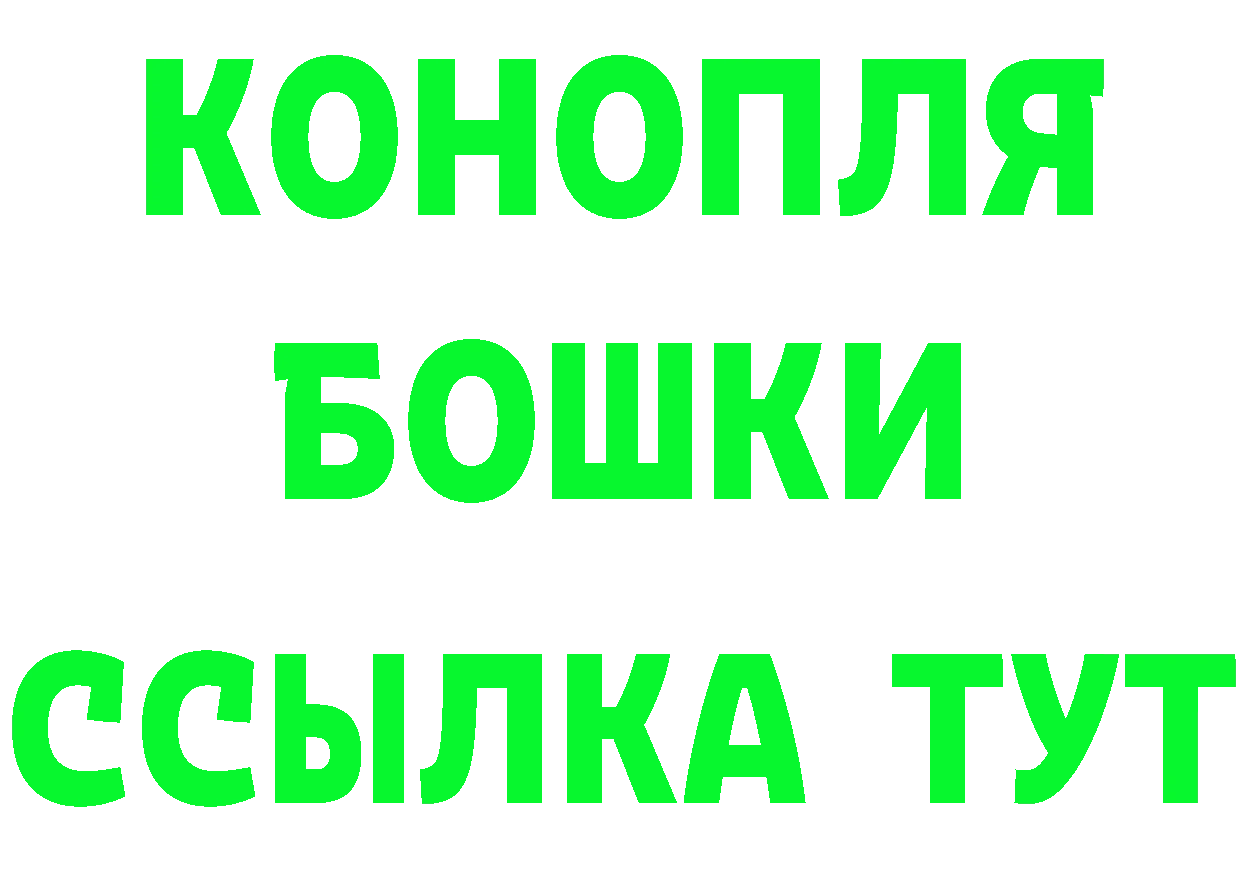 КОНОПЛЯ
БОШКИ
ССЫЛКА ТУТ